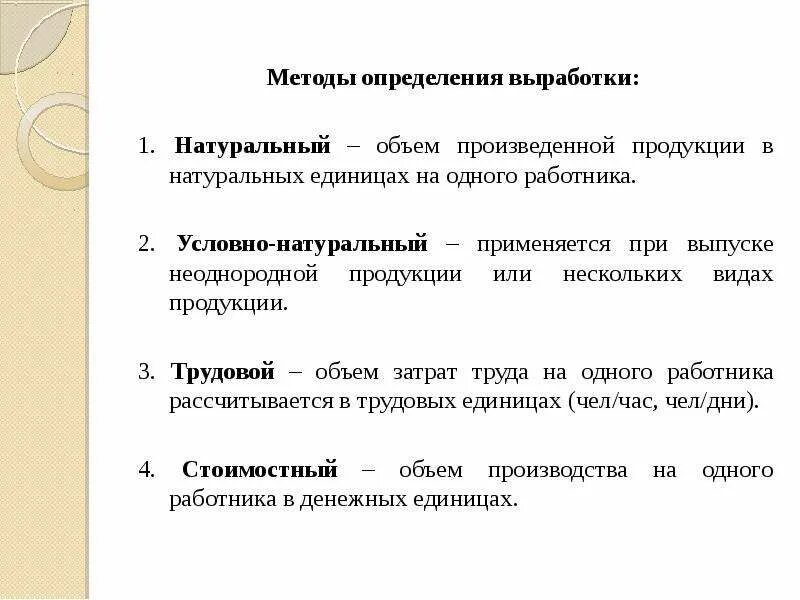 Методы определения выработки:

1. Натуральный – объем произведенной продукции в натуральных единицах на одного работника.

2. Условно-натуральный – применяется при выпуске неоднородной продукции или нескольких видах продукции.

3. Трудовой – объем затрат труда на одного работника рассчитывается в трудовых единицах (чел/час, чел/дни).

4. Стоимостный – объем производства на одного работника в денежных единицах.